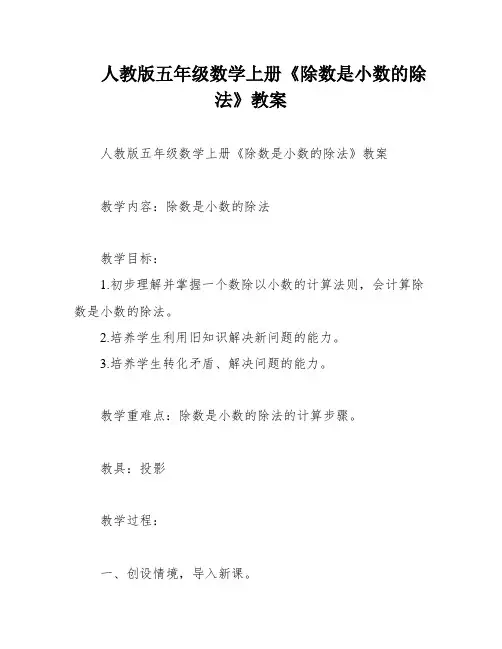 人教版五年级数学上册《除数是小数的除法》教案

人教版五年级数学上册《除数是小数的除法》教案

教学内容：除数是小数的除法

教学目标：

1.初步理解并掌握一个数除以小数的计算法则，会计算除数是小数的除法。

2.培养学生利用旧知识解决新问题的能力。

3.培养学生转化矛盾、解决问题的能力。

教学重难点：除数是小数的除法的计算步骤。

教具：投影

教学过程：

一、创设情境，导入新课。